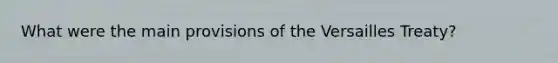 What were the main provisions of the Versailles Treaty?